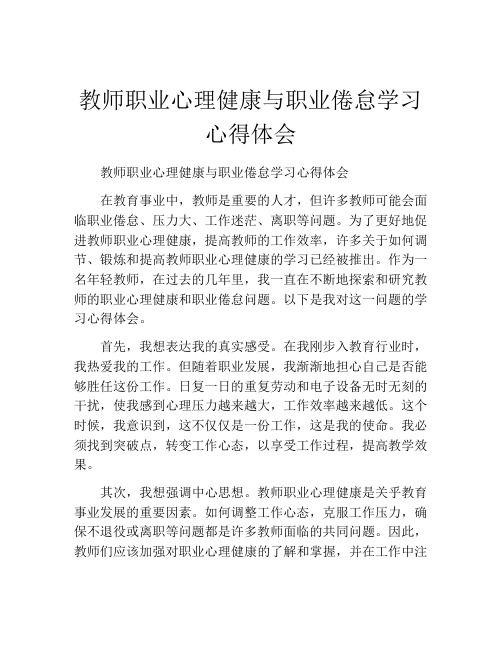 教师职业心理健康与职业倦怠学习心得体会

教师职业心理健康与职业倦怠学习心得体会

在教育事业中，教师是重要的人才，但许多教师可能会面临职业倦怠、压力大、工作迷茫、离职等问题。为了更好地促进教师职业心理健康，提高教师的工作效率，许多关于如何调节、锻炼和提高教师职业心理健康的学习已经被推出。作为一名年轻教师，在过去的几年里，我一直在不断地探索和研究教师的职业心理健康和职业倦怠问题。以下是我对这一问题的学习心得体会。

首先，我想表达我的真实感受。在我刚步入教育行业时，我热爱我的工作。但随着职业发展，我渐渐地担心自己是否能够胜任这份工作。日复一日的重复劳动和电子设备无时无刻的干扰，使我感到心理压力越来越大，工作效率越来越低。这个时候，我意识到，这不仅仅是一份工作，这是我的使命。我必须找到突破点，转变工作心态，以享受工作过程，提高教学效果。

其次，我想强调中心思想。教师职业心理健康是关乎教育事业发展的重要因素。如何调整工作心态，克服工作压力，确保不退役或离职等问题都是许多教师面临的共同问题。因此，教师们应该加强对职业心理健康的了解和掌握，并在工作中注